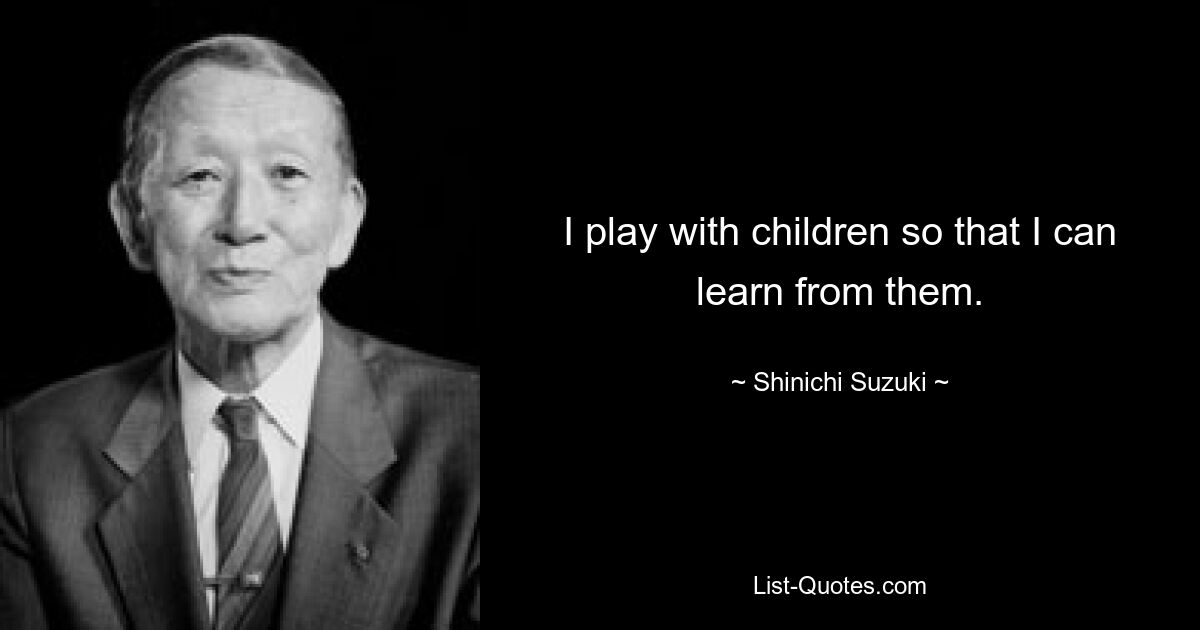 I play with children so that I can learn from them.

~ Shinichi Suzuki ~

List-Quotes.com